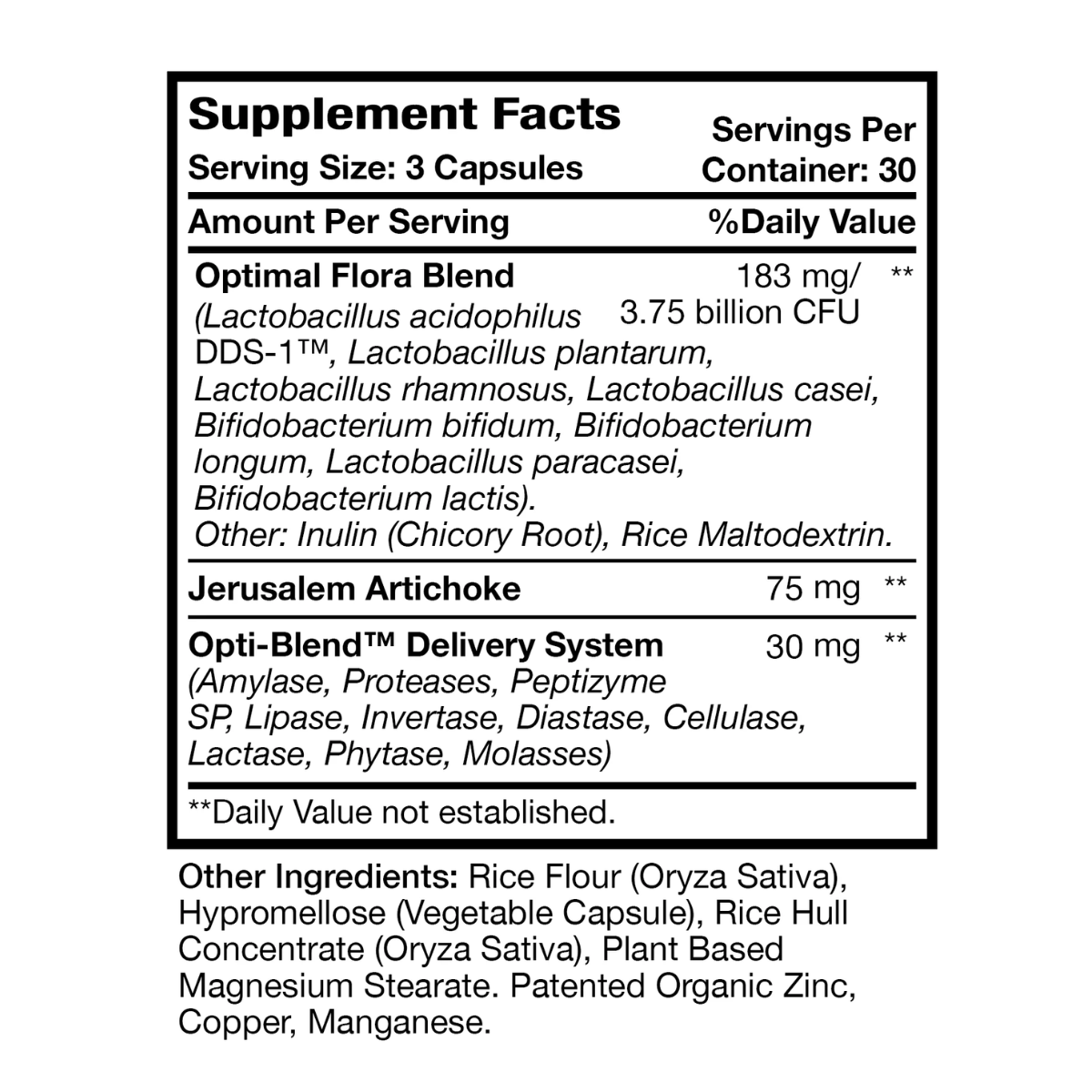 Supplement Facts
Serving Size: 3 Capsules

Servings Per Container: 30

| Amount Per Serving | | %Daily Value |
|---|---|---|
| Optimal Flora Blend (Lactobacillus acidophilus DDS-1™, Lactobacillus plantarum, Lactobacillus rhamnosus, Lactobacillus casei, Bifidobacterium bifidum, Bifidobacterium longum, Lactobacillus paracasei, Bifidobacterium lactis). Other: Inulin (Chicory Root), Rice Maltodextrin. | 183 mg/ 3.75 billion CFU | ** |
| Jerusalem Artichoke | 75 mg | ** |
| Opti-Blend™ Delivery System (Amylase, Proteases, Peptizyme SP, Lipase, Invertase, Diastase, Cellulase, Lactase, Phytase, Molasses) | 30 mg | ** |

**Daily Value not established.

Other Ingredients: Rice Flour (Oryza Sativa), Hypromellose (Vegetable Capsule), Rice Hull Concentrate (Oryza Sativa), Plant Based Magnesium Stearate. Patented Organic Zinc, Copper, Manganese.